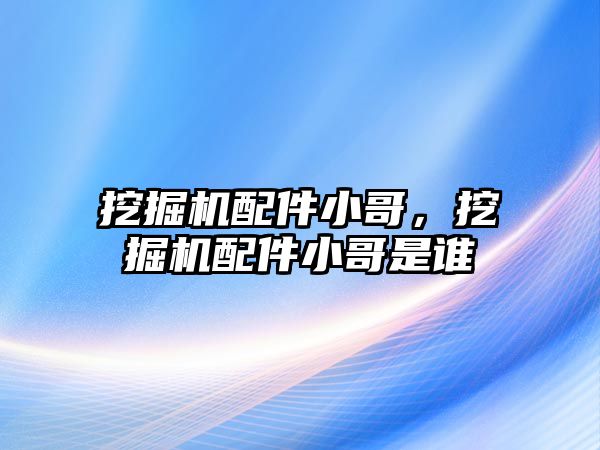 挖掘机配件小哥，挖掘机配件小哥是谁